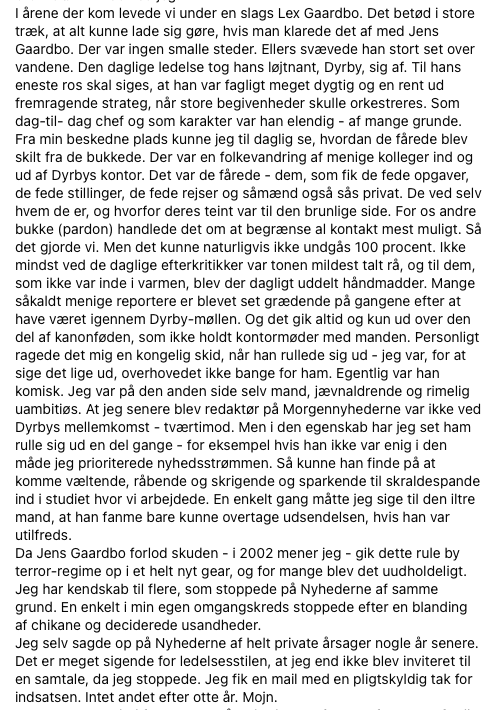 I årene der kom levede vi under en slags Lex Gaardbo. Det betød i store træk, at alt kunne lade sig gøre, hvis man klarede det af med Jens Gaardbo. Der var ingen smalle steder. Ellers svævede han stort set over vandene. Den daglige ledelse tog hans løjtnant, Dyrby, sig af. Til hans eneste ros skal siges, at han var fagligt meget dygtig og en rent ud fremragende strateg, når store begivenheder skulle orkestreres. Som dag-til- dag chef og som karakter var han elendig - af mange grunde. Fra min beskedne plads kunne jeg til daglig se, hvordan de fårede blev skilt fra de bukkede. Der var en folkevandring af menige kolleger ind og ud af Dyrbys kontor. Det var de fårede - dem, som fik de fede opgaver, de fede stillinger, de fede rejser og såmænd også sås privat. De ved selv hvem de er, og hvorfor deres teint var til den brunlige side. For os andre bukke (pardon) handlede det om at begrænse al kontakt mest muligt. Så det gjorde vi. Men det kunne naturligvis ikke undgås 100 procent. Ikke mindst ved de daglige efterkritikker var tonen mildest talt rå, og til dem, som ikke var inde i varmen, blev der dagligt uddelt håndmadder. Mange såkaldt menige reportere er blevet set grædende på gangene efter at have været igennem Dyrby-møllen. Og det gik altid og kun ud over den del af kanonføden, som ikke holdt kontormøder med manden. Personligt ragede det mig en kongelig skid, når han rullede sig ud - jeg var, for at sige det lige ud, overhovedet ikke bange for ham. Egentlig var han komisk. Jeg var på den anden side selv mand, jævnaldrende og rimelig uambitiøs. At jeg senere blev redaktør på Morgennyhederne var ikke ved Dyrbys mellemkomst - tværtimod. Men i den egenskab har jeg set ham rulle sig ud en del gange - for eksempel hvis han ikke var enig i den måde jeg prioriterede nyhedsstrømmen. Så kunne han finde på at komme væltende, råbende og skrigende og sparkende til skraldespande ind i studiet hvor vi arbejdede. En enkelt gang måtte jeg sige til den iltre mand, at han fanme bare kunne overtage udsendelsen, hvis han var utilfreds.
Da Jens Gaardbo forlod skuden - i 2002 mener jeg - gik dette rule by terror-regime op i et helt nyt gear, og for mange blev det uudholdeligt. Jeg har kendskab til flere, som stoppede på Nyhederne af samme grund. En enkelt i min egen omgangskreds stoppede efter en blanding af chikane og deciderede usandheder.
Jeg selv sagde op på Nyhederne af helt private årsager nogle år senere. Det er meget sigende for ledelsesstilen, at jeg end ikke blev inviteret til en samtale, da jeg stoppede. Jeg fik en mail med en pligtskyldig tak for indsatsen. Intet andet efter otte år. Mojn.